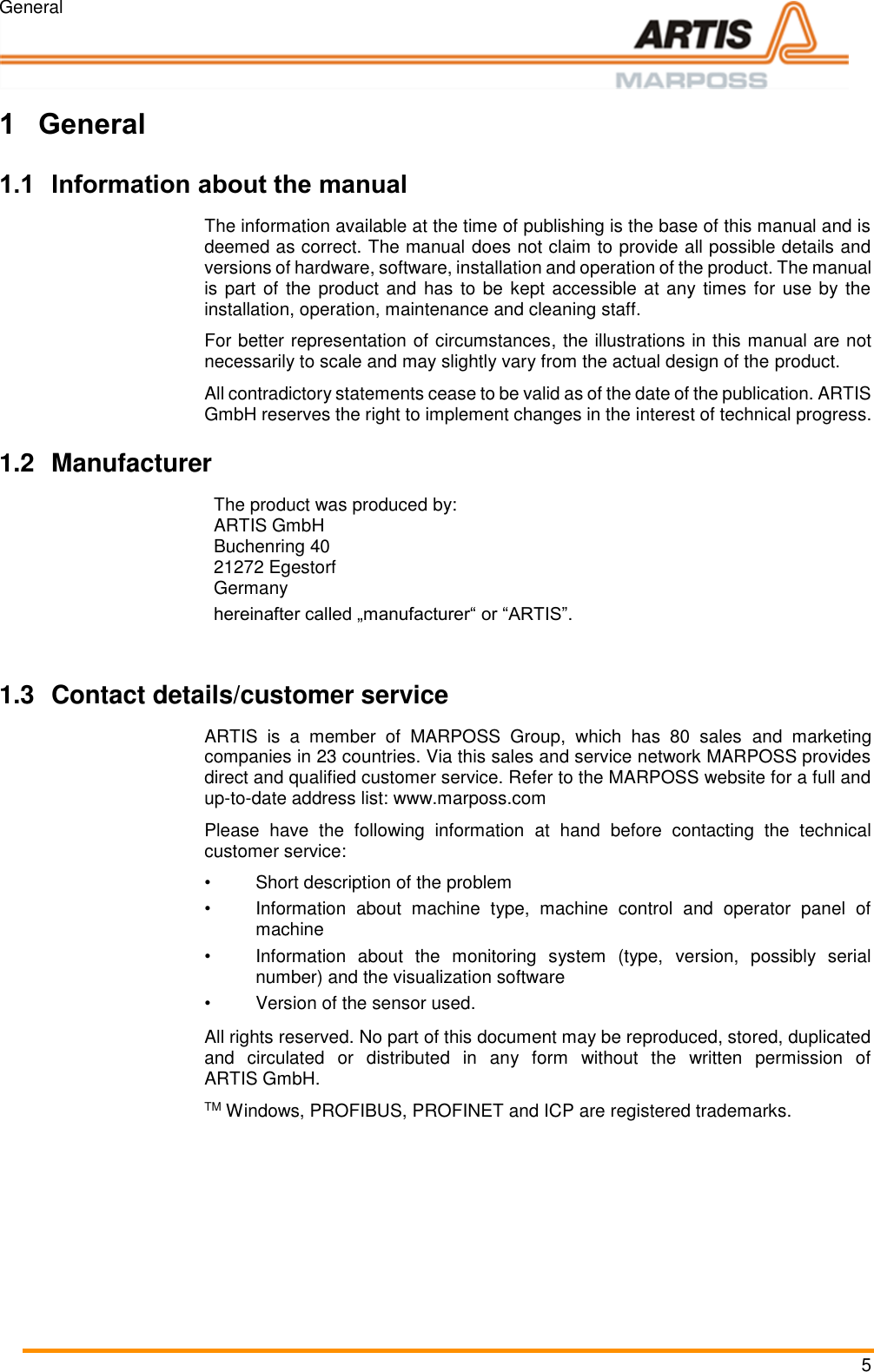 General

ARTIS
MARPOSS

1 General

1.1 Information about the manual

The information available at the time of publishing is the base of this manual and is deemed as correct. The manual does not claim to provide all possible details and versions of hardware, software, installation and operation of the product. The manual is part of the product and has to be kept accessible at any times for use by the installation, operation, maintenance and cleaning staff.

For better representation of circumstances, the illustrations in this manual are not necessarily to scale and may slightly vary from the actual design of the product.

All contradictory statements cease to be valid as of the date of the publication. ARTIS GmbH reserves the right to implement changes in the interest of technical progress.

1.2 Manufacturer

The product was produced by:
ARTIS GmbH
Buchenring 40
21272 Egestorf
Germany

hereinafter called „manufacturer“ or “ARTIS”.

1.3 Contact details/customer service

ARTIS is a member of MARPOSS Group, which has 80 sales and marketing companies in 23 countries. Via this sales and service network MARPOSS provides direct and qualified customer service. Refer to the MARPOSS website for a full and up-to-date address list: www.marposs.com

Please have the following information at hand before contacting the technical customer service:

• Short description of the problem
• Information about machine type, machine control and operator panel of machine
• Information about the monitoring system (type, version, possibly serial number) and the visualization software
• Version of the sensor used.

All rights reserved. No part of this document may be reproduced, stored, duplicated and circulated or distributed in any form without the written permission of ARTIS GmbH.

TM Windows, PROFIBUS, PROFINET and ICP are registered trademarks.

5